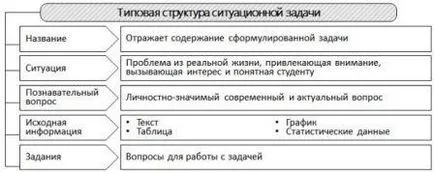 Типовая структура ситуационной задачи

Название
Отражает содержание сформулированной задачи

Ситуация
Проблема из реальной жизни, привлекающая внимание, вызывающая интерес и понятная студенту

Познавательный вопрос
Личностно-значимый современный и актуальный вопрос

Исходная информация
• Текст
• Таблица
• График
• Статистические данные

Задания
Вопросы для работы с задачей